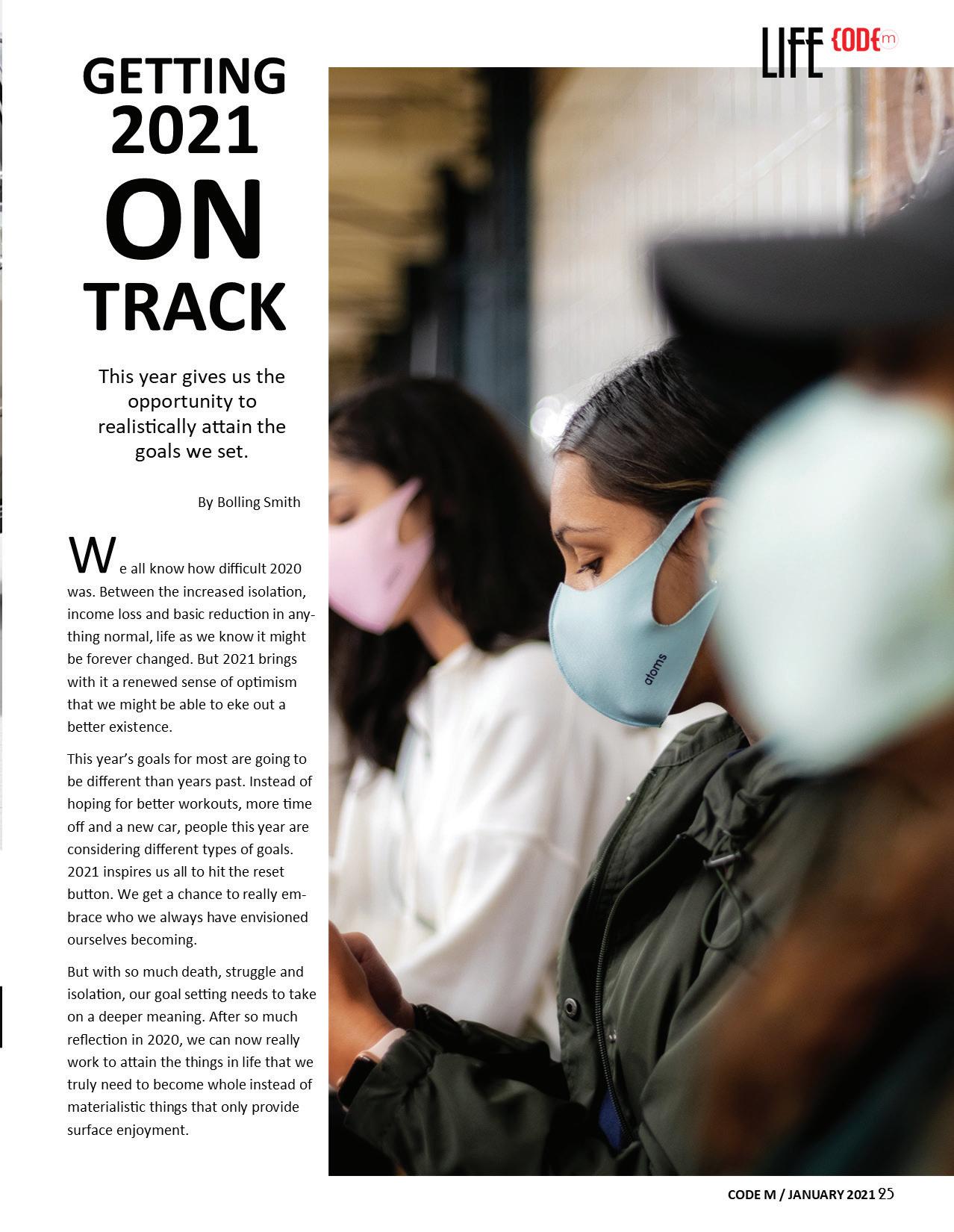 LIFE CODE m

GETTING 2021 ON TRACK

This year gives us the opportunity to realistically attain the goals we set.

By Bolling Smith

We all know how difficult 2020 was. Between the increased isolation, income loss and basic reduction in anything normal, life as we know it might be forever changed. But 2021 brings with it a renewed sense of optimism that we might be able to eke out a better existence.

This year's goals for most are going to be different than years past. Instead of hoping for better workouts, more time off and a new car, people this year are considering different types of goals. 2021 inspires us all to hit the reset button. We get a chance to really embrace who we always have envisioned ourselves becoming.

But with so much death, struggle and isolation, our goal setting needs to take on a deeper meaning. After so much reflection in 2020, we can now really work to attain the things in life that we truly need to become whole instead of materialistic things that only provide surface enjoyment.

atoms

CODE M / JANUARY 2021 25